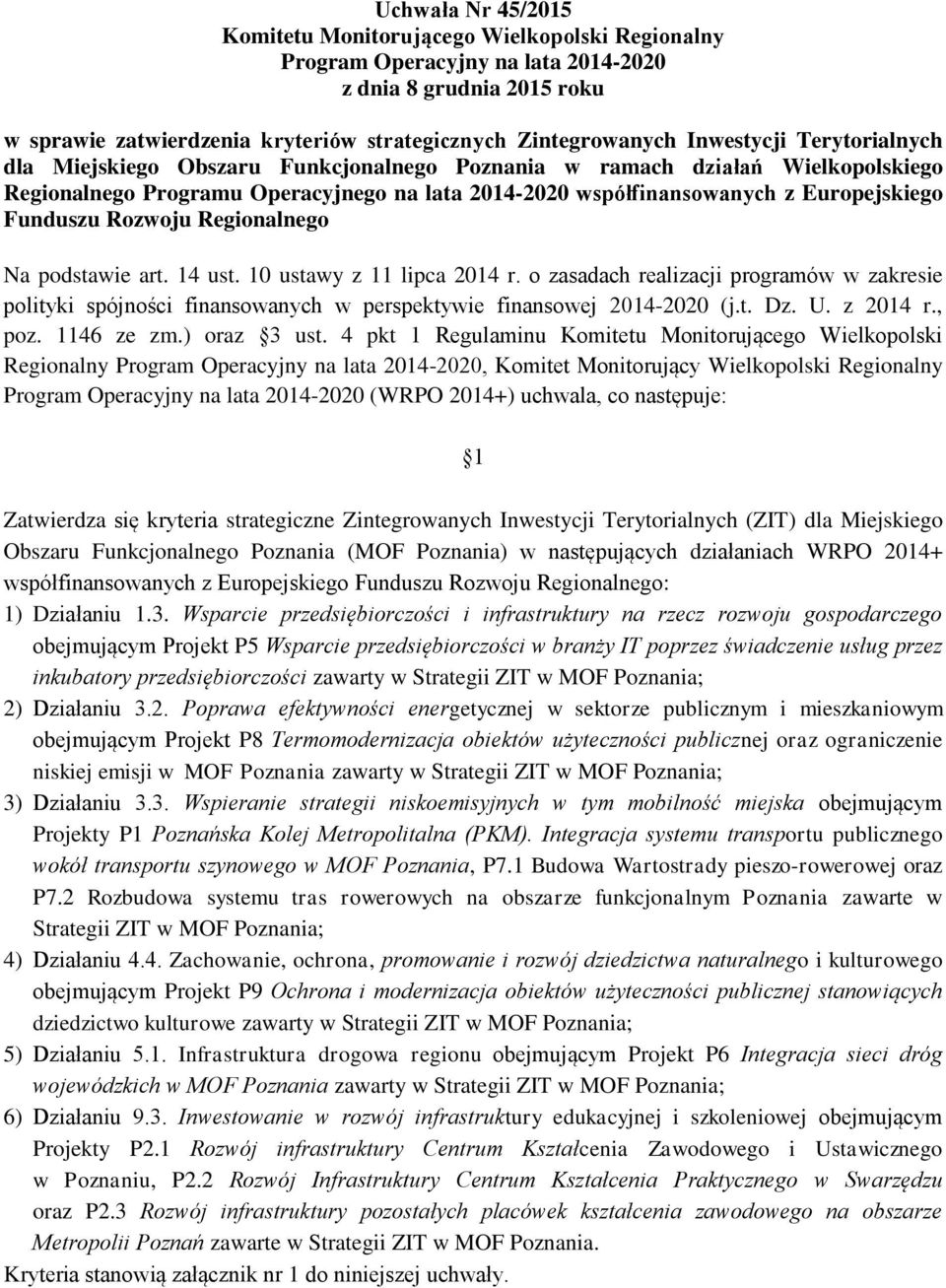 Uchwała Nr 45/2015
Komitetu Monitorującego Wielkopolski Regionalny
Program Operacyjny na lata 2014-2020
z dnia 8 grudnia 2015 roku

w sprawie zatwierdzenia kryteriów strategicznych Zintegrowanych Inwestycji Terytorialnych dla Miejskiego Obszaru Funkcjonalnego Poznania w ramach działań Wielkopolskiego Regionalnego Programu Operacyjnego na lata 2014-2020 współfinansowanych z Europejskiego Funduszu Rozwoju Regionalnego

Na podstawie art. 14 ust. 10 ustawy z 11 lipca 2014 r. o zasadach realizacji programów w zakresie polityki spójności finansowanych w perspektywie finansowej 2014-2020 (j.t. Dz. U. z 2014 r., poz. 1146 ze zm.) oraz 3 ust. 4 pkt 1 Regulaminu Komitetu Monitorującego Wielkopolski Regionalny Program Operacyjny na lata 2014-2020, Komitet Monitorujący Wielkopolski Regionalny Program Operacyjny na lata 2014-2020 (WRPO 2014+) uchwala, co następuje:

1

Zatwierdza się kryteria strategiczne Zintegrowanych Inwestycji Terytorialnych (ZIT) dla Miejskiego Obszaru Funkcjonalnego Poznania (MOF Poznania) w następujących działaniach WRPO 2014+ współfinansowanych z Europejskiego Funduszu Rozwoju Regionalnego:
1) Działaniu 1.3. Wsparcie przedsiębiorczości i infrastruktury na rzecz rozwoju gospodarczego obejmującym Projekt P5 Wsparcie przedsiębiorczości w branży IT poprzez świadczenie usług przez inkubatory przedsiębiorczości zawarty w Strategii ZIT w MOF Poznania;
2) Działaniu 3.2. Poprawa efektywności energetycznej w sektorze publicznym i mieszkaniowym obejmującym Projekt P8 Termomodernizacja obiektów użyteczności publicznej oraz ograniczenie niskiej emisji w MOF Poznania zawarty w Strategii ZIT w MOF Poznania;
3) Działaniu 3.3. Wspieranie strategii niskoemisyjnych w tym mobilność miejska obejmującym Projekty P1 Poznańska Kolej Metropolitalna (PKM). Integracja systemu transportu publicznego wokół transportu szynowego w MOF Poznania, P7.1 Budowa Wartostrady pieszo-rowerowej oraz P7.2 Rozbudowa systemu tras rowerowych na obszarze funkcjonalnym Poznania zawarte w Strategii ZIT w MOF Poznania;
4) Działaniu 4.4. Zachowanie, ochrona, promowanie i rozwój dziedzictwa naturalnego i kulturowego obejmującym Projekt P9 Ochrona i modernizacja obiektów użyteczności publicznej stanowiących dziedzictwo kulturowe zawarty w Strategii ZIT w MOF Poznania;
5) Działaniu 5.1. Infrastruktura drogowa regionu obejmującym Projekt P6 Integracja sieci dróg wojewódzkich w MOF Poznania zawarty w Strategii ZIT w MOF Poznania;
6) Działaniu 9.3. Inwestowanie w rozwój infrastruktury edukacyjnej i szkoleniowej obejmującym Projekty P2.1 Rozwój infrastruktury Centrum Kształcenia Zawodowego i Ustawicznego w Poznaniu, P2.2 Rozwój Infrastruktury Centrum Kształcenia Praktycznego w Swarzędzu oraz P2.3 Rozwój infrastruktury pozostałych placówek kształcenia zawodowego na obszarze Metropolii Poznań zawarte w Strategii ZIT w MOF Poznania.
Kryteria stanowią załącznik nr 1 do niniejszej uchwały.